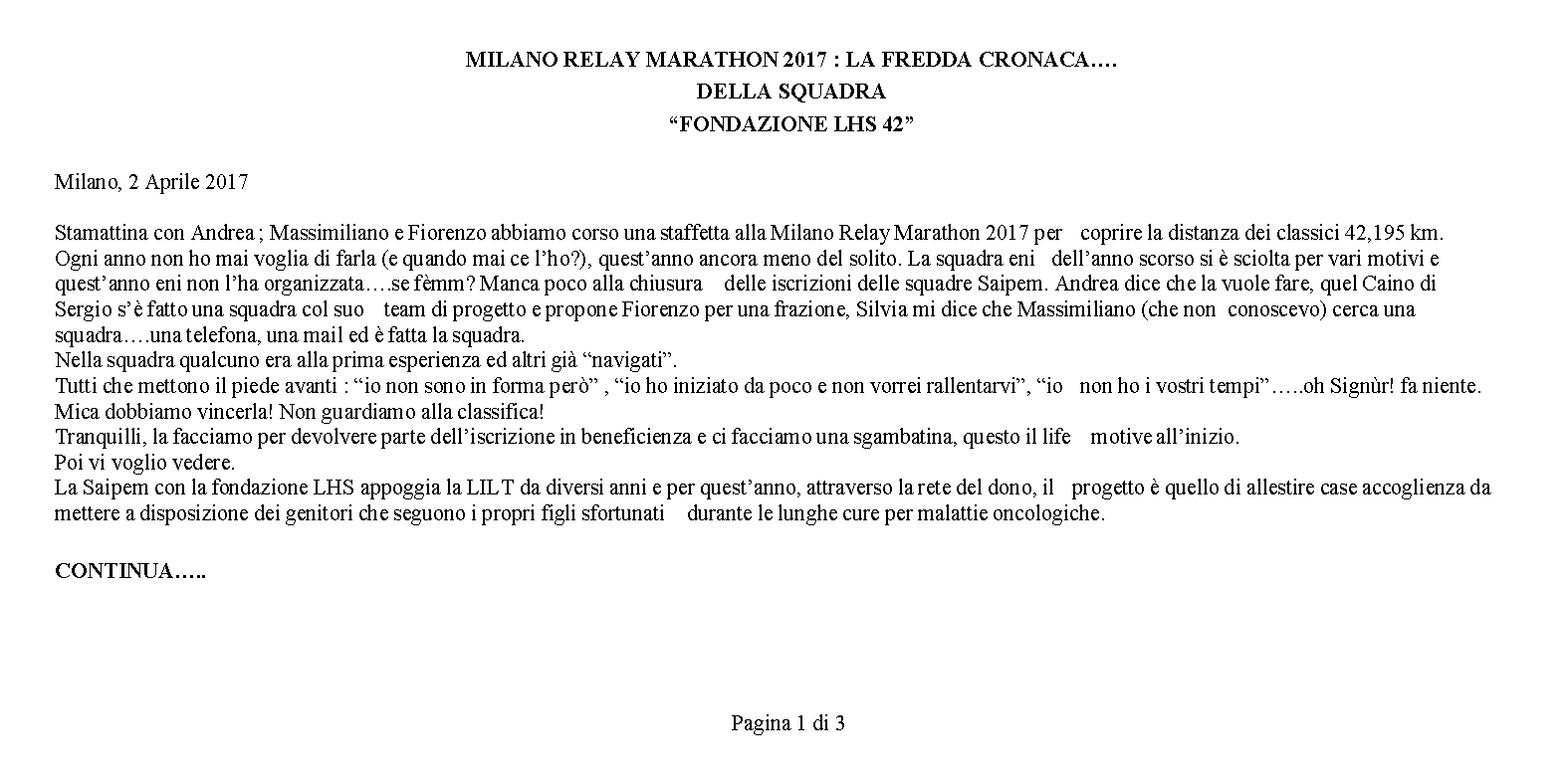 MILANO RELAY MARATHON 2017 : LA FREDDA CRONACA….
DELLA SQUADRA
“FONDAZIONE LHS 42”

Milano, 2 Aprile 2017

Stamattina con Andrea ; Massimiliano e Fiorenzo abbiamo corso una staffetta alla Milano Relay Marathon 2017 per coprire la distanza dei classici 42,195 km.
Ogni anno non ho mai voglia di farla (e quando mai ce l’ho?), quest’anno ancora meno del solito. La squadra eni dell’anno scorso si è sciolta per vari motivi e quest’anno eni non l’ha organizzata….se fèmm? Manca poco alla chiusura delle iscrizioni delle squadre Saipem. Andrea dice che la vuole fare, quel Caino di Sergio s’è fatto una squadra col suo team di progetto e propone Fiorenzo per una frazione, Silvia mi dice che Massimiliano (che non conoscevo) cerca una squadra….una telefona, una mail ed è fatta la squadra.
Nella squadra qualcuno era alla prima esperienza ed altri già “navigati”.
Tutti che mettono il piede avanti : “io non sono in forma però” , “io ho iniziato da poco e non vorrei rallentarvi”, “io non ho i vostri tempi”…..oh Signùr! fa niente. Mica dobbiamo vincerla! Non guardiamo alla classifica!
Tranquilli, la facciamo per devolvere parte dell’iscrizione in beneficienza e ci facciamo una sgambatina, questo il life motive all’inizio.
Poi vi voglio vedere.
La Saipem con la fondazione LHS appoggia la LILT da diversi anni e per quest’anno, attraverso la rete del dono, il progetto è quello di allestire case accoglienza da mettere a disposizione dei genitori che seguono i propri figli sfortunati durante le lunghe cure per malattie oncologiche.

CONTINUA…..

Pagina 1 di 3